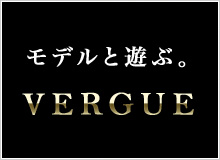 モデルと遊ぶ。

VERGUE